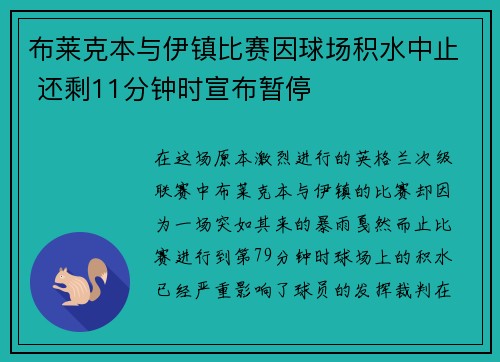 布莱克本与伊镇比赛因球场积水中止 还剩11分钟时宣布暂停

在这场原本激烈进行的英格兰次级联赛中布莱克本与伊镇的比赛却因为一场突如其来的暴雨戛然而止比赛进行到第79分钟时球场上的积水已经严重影响了球员的发挥裁判在